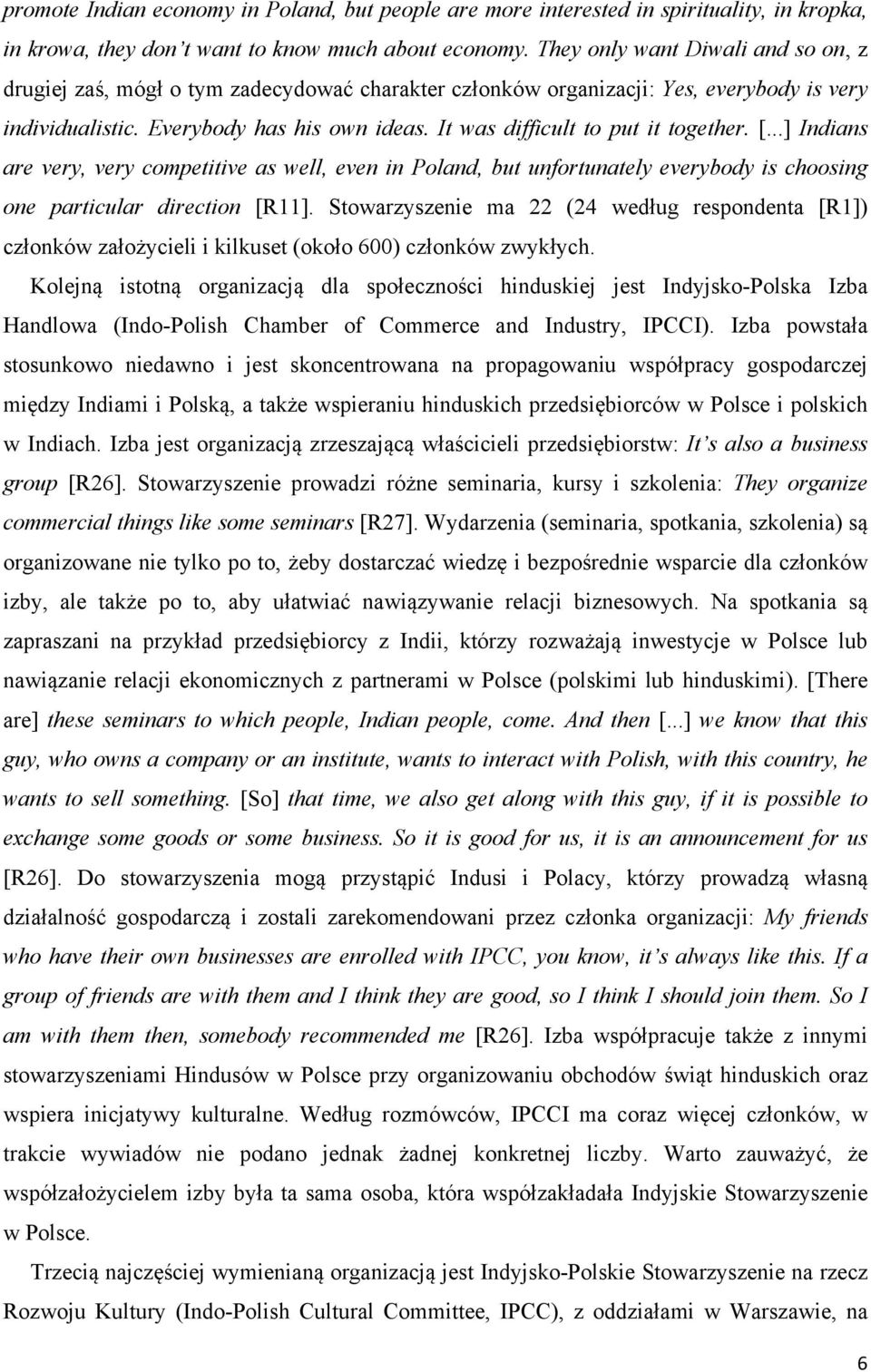 promote Indian economy in Poland, but people are more interested in spirituality, in kropka, in krowa, they don't want to know much about economy. They only want Diwali and so on, z drugiej zaś, mógł o tym zadecydować charakter członków organizacji: Yes, everybody is very individualistic. Everybody has his own ideas. It was difficult to put it together. [...] Indians are very, very competitive as well, even in Poland, but unfortunately everybody is choosing one particular direction [R11]. Stowarzyszenie ma 22 (24 według respondenta [R1]) członków założycieli i kilkuset (około 600) członków zwykłych.

Kolejną istotną organizacją dla społeczności hinduskiej jest Indyjsko-Polska Izba Handlowa (Indo-Polish Chamber of Commerce and Industry, IPCCI). Izba powstała stosunkowo niedawno i jest skoncentrowana na propagowaniu współpracy gospodarczej między Indiami i Polską, a także wspieraniu hinduskich przedsiębiorców w Polsce i polskich w Indiach. Izba jest organizacją zrzeszającą właścicieli przedsiębiorstw: It's also a business group [R26]. Stowarzyszenie prowadzi różne seminaria, kursy i szkolenia: They organize commercial things like some seminars [R27]. Wydarzenia (seminaria, spotkania, szkolenia) są organizowane nie tylko po to, żeby dostarczać wiedzę i bezpośrednie wsparcie dla członków izby, ale także po to, aby ułatwiać nawiązywanie relacji biznesowych. Na spotkania są zapraszani na przykład przedsiębiorcy z Indii, którzy rozważają inwestycje w Polsce lub nawiązanie relacji ekonomicznych z partnerami w Polsce (polskimi lub hinduskimi). [There are] these seminars to which people, Indian people, come. And then [...] we know that this guy, who owns a company or an institute, wants to interact with Polish, with this country, he wants to sell something. [So] that time, we also get along with this guy, if it is possible to exchange some goods or some business. So it is good for us, it is an announcement for us [R26]. Do stowarzyszenia mogą przystąpić Indusi i Polacy, którzy prowadzą własną działalność gospodarczą i zostali zarekomendowani przez członka organizacji: My friends who have their own businesses are enrolled with IPCC, you know, it's always like this. If a group of friends are with them and I think they are good, so I think I should join them. So I am with them then, somebody recommended me [R26]. Izba współpracuje także z innymi stowarzyszeniami Hindusów w Polsce przy organizowaniu obchodów świąt hinduskich oraz wspiera inicjatywy kulturalne. Według rozmówców, IPCCI ma coraz więcej członków, w trakcie wywiadów nie podano jednak żadnej konkretnej liczby. Warto zauważyć, że współzałożycielem izby była ta sama osoba, która współzakładała Indyjskie Stowarzyszenie w Polsce.

Trzecią najczęściej wymienianą organizacją jest Indyjsko-Polskie Stowarzyszenie na rzecz Rozwoju Kultury (Indo-Polish Cultural Committee, IPCC), z oddziałami w Warszawie, na

6